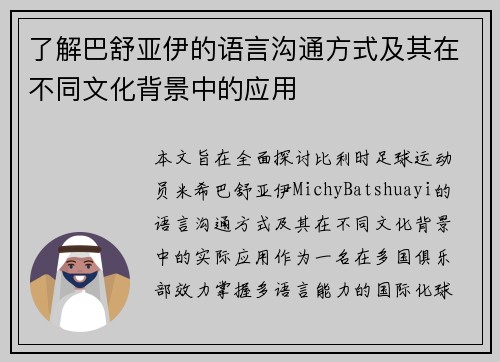 了解巴舒亚伊的语言沟通方式及其在不同文化背景中的应用

本文旨在全面探讨比利时足球运动员米希巴舒亚伊MichyBatshuayi的语言沟通方式及其在不同文化背景中的实际应用作为一名在多国俱乐部效力掌握多语言能力的国际化球